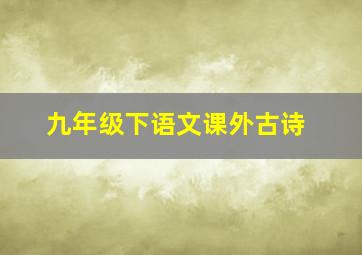 九年级下语文课外古诗